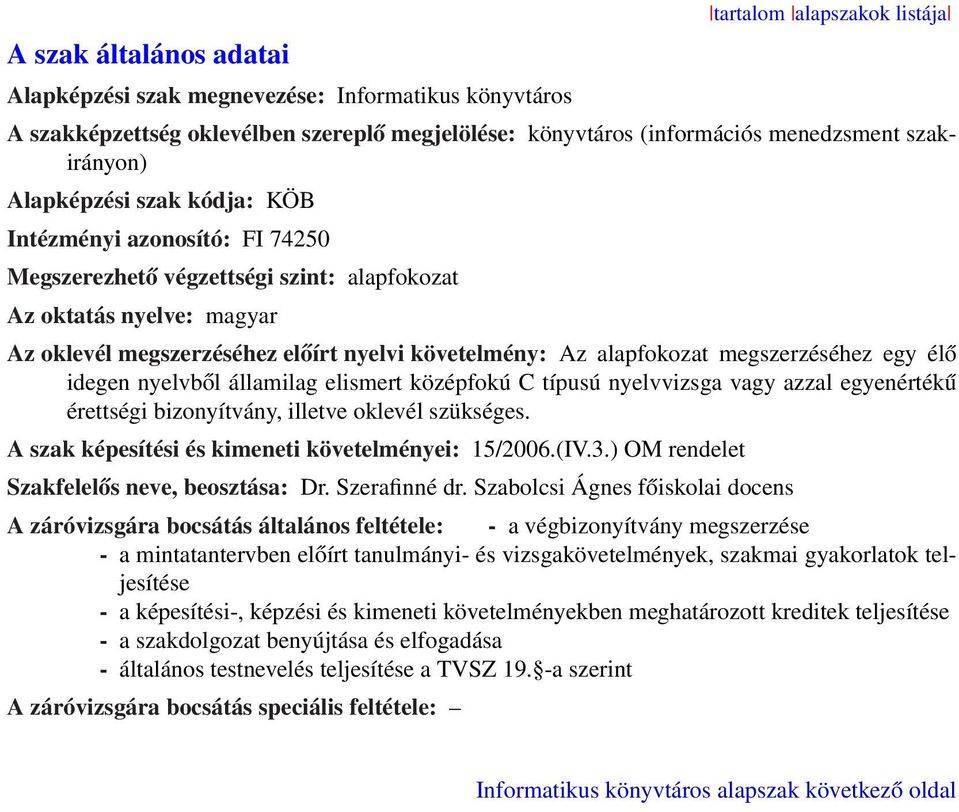 |tartalom |alapszakok listája|

A szak általános adatai

Alapképzési szak megnevezése: Informatikus könyvtáros

A szakképzettség oklevélben szereplő megjelölése: könyvtáros (információs menedzsment szakirányon)

Alapképzési szak kódja: KÖB

Intézményi azonosító: FI 74250

Megszerezhető végzettségi szint: alapfokozat

Az oktatás nyelve: magyar

Az oklevél megszerzéséhez előírt nyelvi követelmény: Az alapfokozat megszerzéséhez egy élő idegen nyelvből államilag elismert középfokú C típusú nyelvvizsga vagy azzal egyenértékű érettségi bizonyítvány, illetve oklevél szükséges.

A szak képesítési és kimeneti követelményei: 15/2006.(IV.3.) OM rendelet

Szakfelelős neve, beosztása: Dr. Szerafinné dr. Szabolcsi Ágnes főiskolai docens

A záróvizsgára bocsátás általános feltétele: - a végbizonyítvány megszerzése
- a mintatantervben előírt tanulmányi- és vizsgakövetelmények, szakmai gyakorlatok teljesítése
- a képesítési-, képzési és kimeneti követelményekben meghatározott kreditek teljesítése
- a szakdolgozat benyújtása és elfogadása
- általános testnevelés teljesítése a TVSZ 19.§-a szerint

A záróvizsgára bocsátás speciális feltétele: –

Informatikus könyvtáros alapszak következő oldal